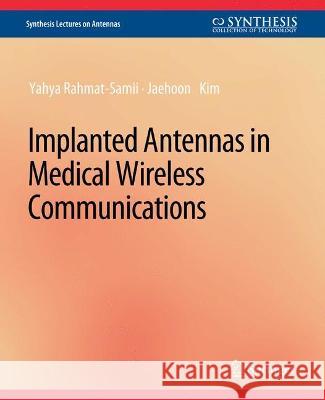 Synthesis Lectures on Antennas

SYNTHESIS
COLLECTION OF TECHNOLOGY

Yahya Rahmat-Samii · Jaehoon Kim

Implanted Antennas in Medical Wireless Communications

Kraina Książek